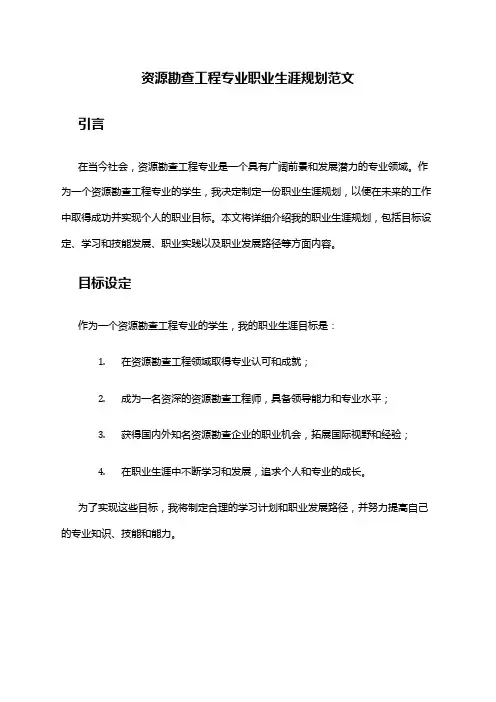 资源勘查工程专业职业生涯规划范文

引言

在当今社会，资源勘查工程专业是一个具有广阔前景和发展潜力的专业领域。作为一个资源勘查工程专业的学生，我决定制定一份职业生涯规划，以便在未来的工作中取得成功并实现个人的职业目标。本文将详细介绍我的职业生涯规划，包括目标设定、学习和技能发展、职业实践以及职业发展路径等方面内容。

目标设定

作为一个资源勘查工程专业的学生，我的职业生涯目标是：

1. 在资源勘查工程领域取得专业认可和成就；

2. 成为一名资深的资源勘查工程师，具备领导能力和专业水平；

3. 获得国内外知名资源勘查企业的职业机会，拓展国际视野和经验；

4. 在职业生涯中不断学习和发展，追求个人和专业的成长。

为了实现这些目标，我将制定合理的学习计划和职业发展路径，并努力提高自己的专业知识、技能和能力。